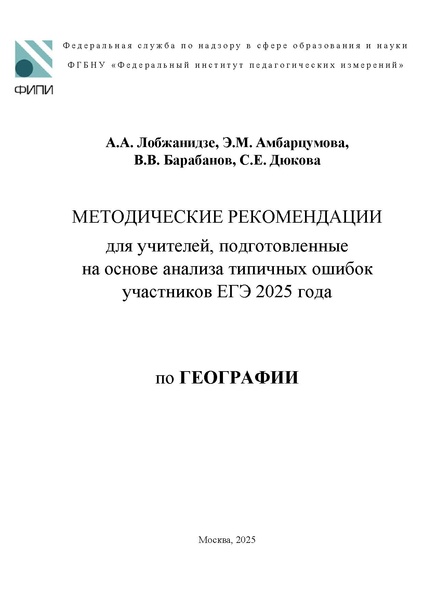 ФИПИ

Федеральная служба по надзору в сфере образования и науки
ФГБНУ «Федеральный институт педагогических измерений»

А.А. Лобжанидзе, Э.М. Амбарцумова, В.В. Барабанов, С.Е. Дюкова

МЕТОДИЧЕСКИЕ РЕКОМЕНДАЦИИ
для учителей, подготовленные на основе анализа типичных ошибок участников ЕГЭ 2025 года

по ГЕОГРАФИИ

Москва, 2025